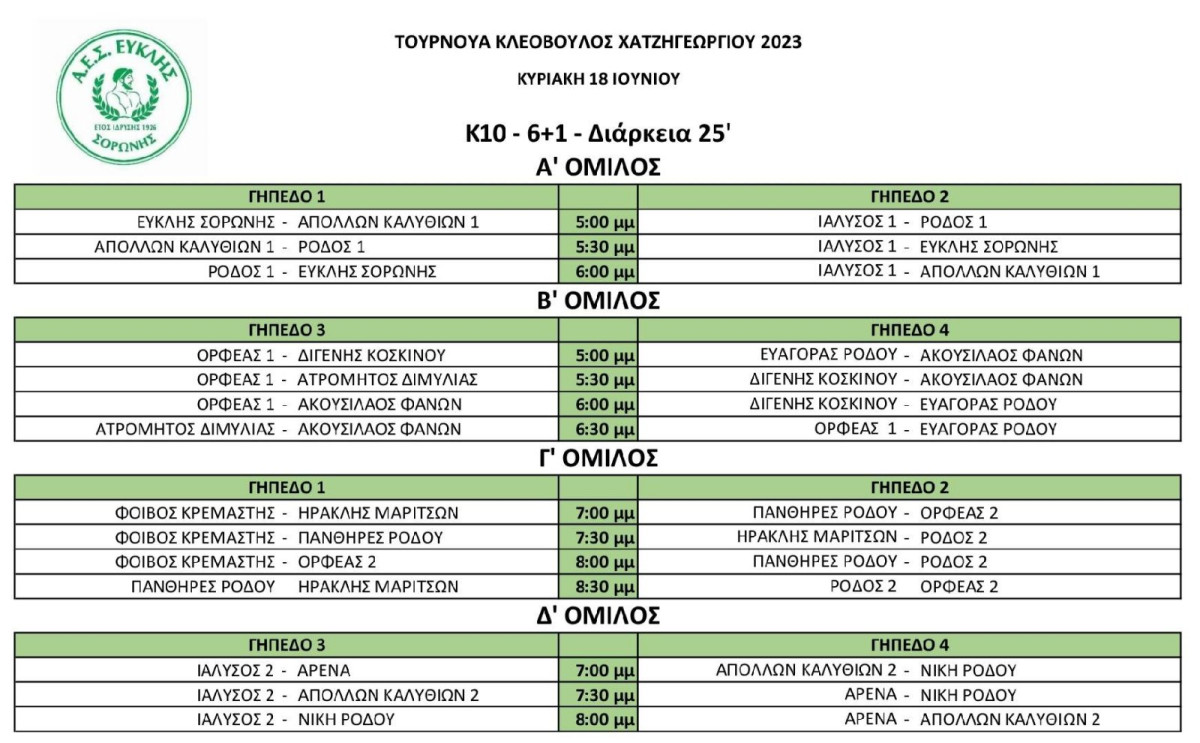 Α.Ε.Σ. ΕΥΚΛΗΣ
ΕΤΟΣ ΙΔΡΥΣΗΣ 1926
ΣΟΡΩΝΗΣ

ΤΟΥΡΝΟΥΑ ΚΛΕΟΒΟΥΛΟΣ ΧΑΤΖΗΓΕΩΡΓΙΟΥ 2023

ΚΥΡΙΑΚΗ 18 ΙΟΥΝΙΟΥ

Κ10 - 6+1 - Διάρκεια 25'

Α' ΟΜΙΛΟΣ

| ΓΗΠΕΔΟ 1 | | ΓΗΠΕΔΟ 2 |
|---|---|---|
| ΕΥΚΛΗΣ ΣΟΡΩΝΗΣ - ΑΠΟΛΛΩΝ ΚΑΛΥΘΙΩΝ 1 | 5:00 μμ | ΙΑΛΥΣΟΣ 1 - ΡΟΔΟΣ 1 |
| ΑΠΟΛΛΩΝ ΚΑΛΥΘΙΩΝ 1 - ΡΟΔΟΣ 1 | 5:30 μμ | ΙΑΛΥΣΟΣ 1 - ΕΥΚΛΗΣ ΣΟΡΩΝΗΣ |
| ΡΟΔΟΣ 1 - ΕΥΚΛΗΣ ΣΟΡΩΝΗΣ | 6:00 μμ | ΙΑΛΥΣΟΣ 1 - ΑΠΟΛΛΩΝ ΚΑΛΥΘΙΩΝ 1 |

Β' ΟΜΙΛΟΣ

| ΓΗΠΕΔΟ 3 | | ΓΗΠΕΔΟ 4 |
|---|---|---|
| ΟΡΦΕΑΣ 1 - ΔΙΓΕΝΗΣ ΚΟΣΚΙΝΟΥ | 5:00 μμ | ΕΥΑΓΟΡΑΣ ΡΟΔΟΥ - ΑΚΟΥΣΙΛΑΟΣ ΦΑΝΩΝ |
| ΟΡΦΕΑΣ 1 - ΑΤΡΟΜΗΤΟΣ ΔΙΜΥΛΙΑΣ | 5:30 μμ | ΔΙΓΕΝΗΣ ΚΟΣΚΙΝΟΥ - ΑΚΟΥΣΙΛΑΟΣ ΦΑΝΩΝ |
| ΟΡΦΕΑΣ 1 - ΑΚΟΥΣΙΛΑΟΣ ΦΑΝΩΝ | 6:00 μμ | ΔΙΓΕΝΗΣ ΚΟΣΚΙΝΟΥ - ΕΥΑΓΟΡΑΣ ΡΟΔΟΥ |
| ΑΤΡΟΜΗΤΟΣ ΔΙΜΥΛΙΑΣ - ΑΚΟΥΣΙΛΑΟΣ ΦΑΝΩΝ | 6:30 μμ | ΟΡΦΕΑΣ 1 - ΕΥΑΓΟΡΑΣ ΡΟΔΟΥ |

Γ' ΟΜΙΛΟΣ

| ΓΗΠΕΔΟ 1 | | ΓΗΠΕΔΟ 2 |
|---|---|---|
| ΦΟΙΒΟΣ ΚΡΕΜΑΣΤΗΣ - ΗΡΑΚΛΗΣ ΜΑΡΙΤΣΩΝ | 7:00 μμ | ΠΑΝΘΗΡΕΣ ΡΟΔΟΥ - ΟΡΦΕΑΣ 2 |
| ΦΟΙΒΟΣ ΚΡΕΜΑΣΤΗΣ - ΠΑΝΘΗΡΕΣ ΡΟΔΟΥ | 7:30 μμ | ΗΡΑΚΛΗΣ ΜΑΡΙΤΣΩΝ - ΡΟΔΟΣ 2 |
| ΦΟΙΒΟΣ ΚΡΕΜΑΣΤΗΣ - ΟΡΦΕΑΣ 2 | 8:00 μμ | ΠΑΝΘΗΡΕΣ ΡΟΔΟΥ - ΡΟΔΟΣ 2 |
| ΠΑΝΘΗΡΕΣ ΡΟΔΟΥ ΗΡΑΚΛΗΣ ΜΑΡΙΤΣΩΝ | 8:30 μμ | ΡΟΔΟΣ 2 ΟΡΦΕΑΣ 2 |

Δ' ΟΜΙΛΟΣ

| ΓΗΠΕΔΟ 3 | | ΓΗΠΕΔΟ 4 |
|---|---|---|
| ΙΑΛΥΣΟΣ 2 - ΑΡΕΝΑ | 7:00 μμ | ΑΠΟΛΛΩΝ ΚΑΛΥΘΙΩΝ 2 - ΝΙΚΗ ΡΟΔΟΥ |
| ΙΑΛΥΣΟΣ 2 - ΑΠΟΛΛΩΝ ΚΑΛΥΘΙΩΝ 2 | 7:30 μμ | ΑΡΕΝΑ - ΝΙΚΗ ΡΟΔΟΥ |
| ΙΑΛΥΣΟΣ 2 - ΝΙΚΗ ΡΟΔΟΥ | 8:00 μμ | ΑΡΕΝΑ - ΑΠΟΛΛΩΝ ΚΑΛΥΘΙΩΝ 2 |